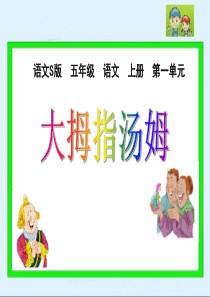 语文S版 五年级 语文 上册 第一单元

大拇指汤姆